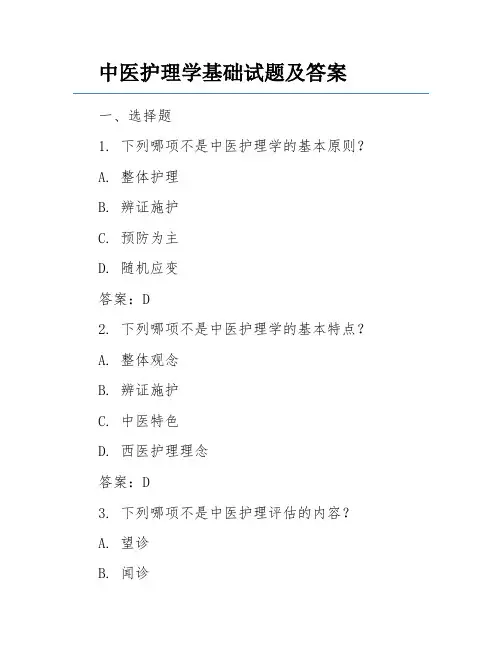 中医护理学基础试题及答案

一、选择题

1. 下列哪项不是中医护理学的基本原则？

A. 整体护理

B. 辨证施护

C. 预防为主

D. 随机应变

答案：D

2. 下列哪项不是中医护理学的基本特点？

A. 整体观念

B. 辨证施护

C. 中医特色

D. 西医护理理念

答案：D

3. 下列哪项不是中医护理评估的内容？

A. 望诊

B. 闻诊